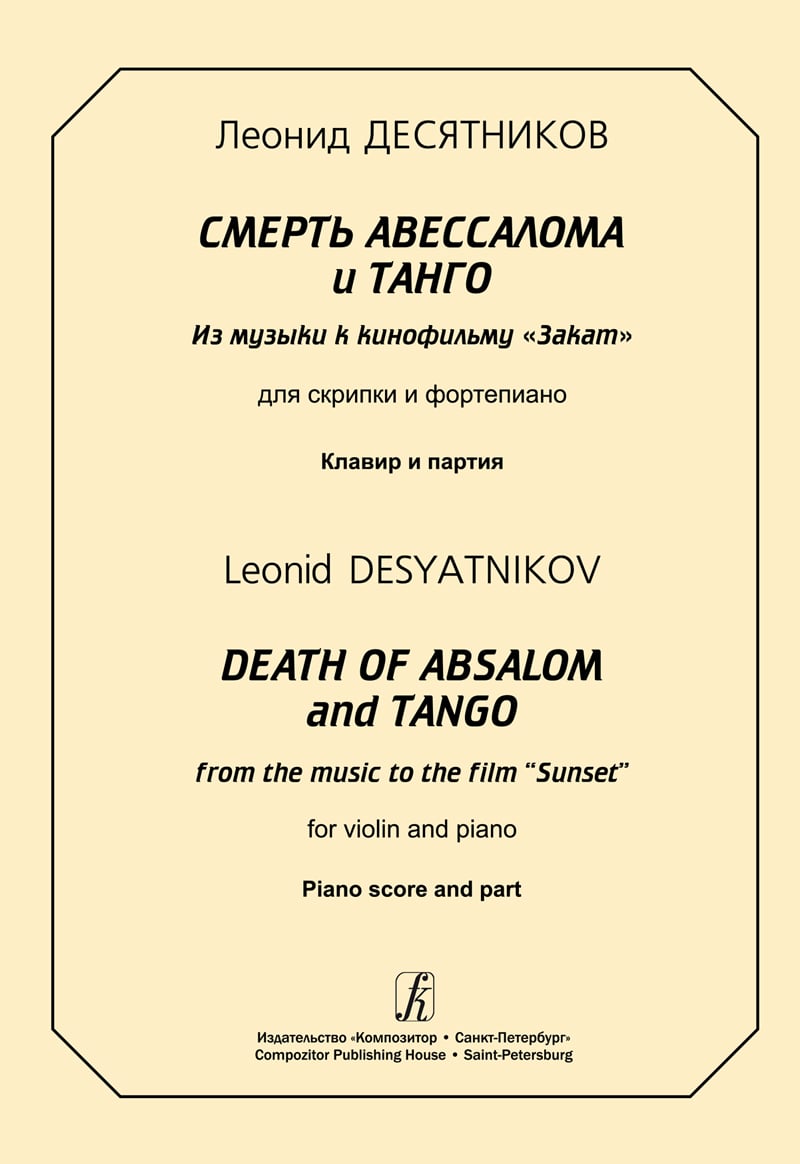 Леонид ДЕСЯТНИКОВ

СМЕРТЬ АВЕССАЛОМА
и ТАНГО

Из музыки к кинофильму «Закат»

для скрипки и фортепиано

Клавир и партия

Leonid DESYATNIKOV

DEATH OF ABSALOM
and TANGO

from the music to the film "Sunset"

for violin and piano

Piano score and part

Издательство «Композитор • Санкт-Петербург»
Compozitor Publishing House • Saint-Petersburg